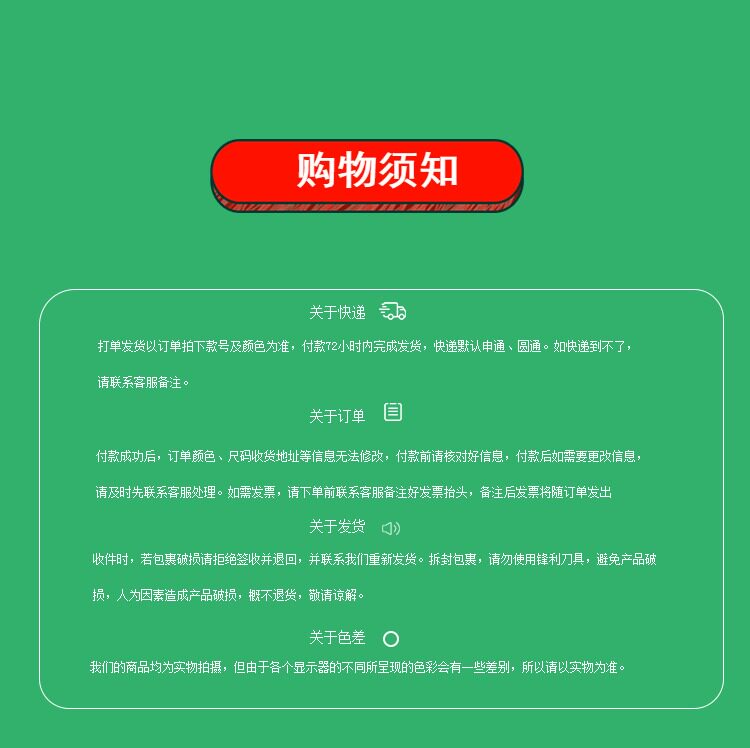 购物须知

关于快递

打单发货以订单拍下款号及颜色为准，付款72小时内完成发货，快递默认申通、圆通。如快递到不了，请联系客服备注。

关于订单

付款成功后，订单颜色、尺码收货地址等信息无法修改，付款前请核对好信息，付款后如需要更改信息，请及时先联系客服处理。如需发票，请下单前联系客服备注好发票抬头，备注后发票将随订单发出

关于发货

收件时，若包裹破损请拒绝签收并退回，并联系我们重新发货。拆封包裹，请勿使用锋利刀具，避免产品破损，人为因素造成产品破损，概不退货，敬请谅解。

关于色差

我们的商品均为实物拍摄，但由于各个显示器的不同所呈现的色彩会有一些差别，所以请以实物为准。